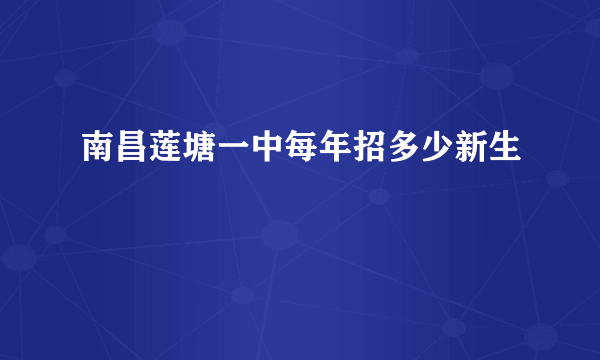 南昌莲塘一中每年招多少新生